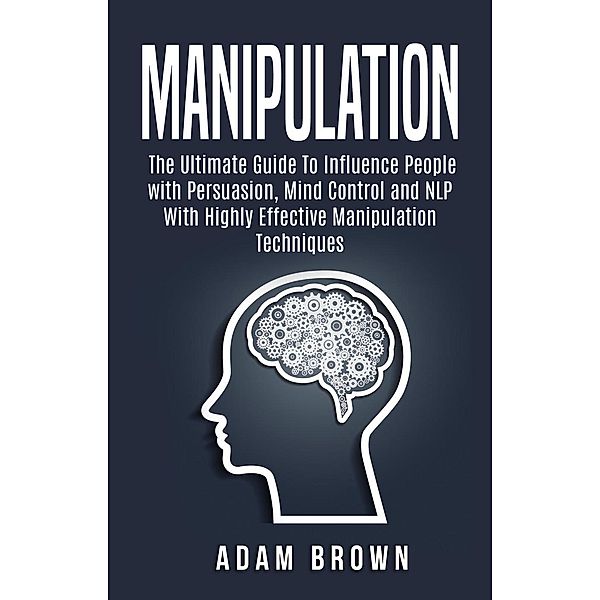 MANIPULATION

The Ultimate Guide To Influence People with Persuasion, Mind Control and NLP With Highly Effective Manipulation Techniques

ADAM BROWN